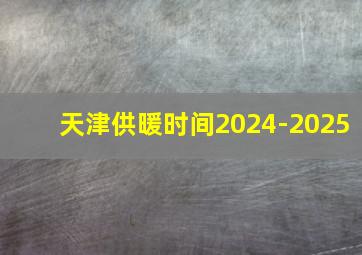 天津供暖时间2024-2025